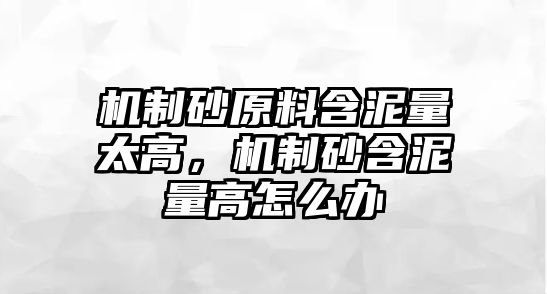 机制砂原料含泥量太高，机制砂含泥量高怎么办